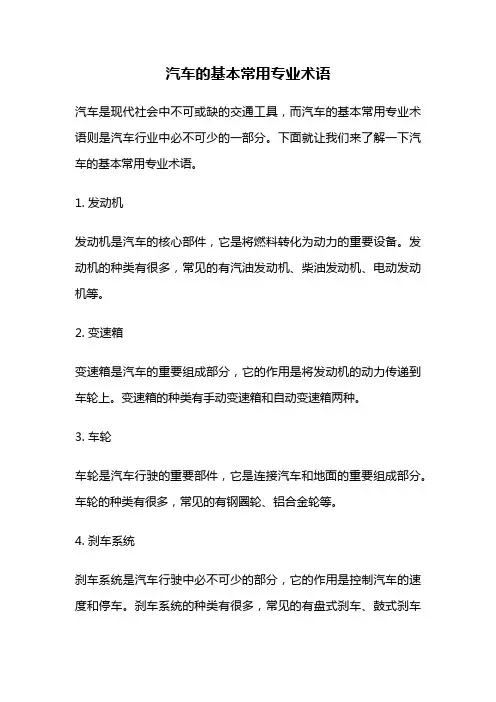 汽车的基本常用专业术语

汽车是现代社会中不可或缺的交通工具，而汽车的基本常用专业术语则是汽车行业中必不可少的一部分。下面就让我们来了解一下汽车的基本常用专业术语。

1. 发动机

发动机是汽车的核心部件，它是将燃料转化为动力的重要设备。发动机的种类有很多，常见的有汽油发动机、柴油发动机、电动发动机等。

2. 变速箱

变速箱是汽车的重要组成部分，它的作用是将发动机的动力传递到车轮上。变速箱的种类有手动变速箱和自动变速箱两种。

3. 车轮

车轮是汽车行驶的重要部件，它是连接汽车和地面的重要组成部分。车轮的种类有很多，常见的有钢圈轮、铝合金轮等。

4. 刹车系统

刹车系统是汽车行驶中必不可少的部分，它的作用是控制汽车的速度和停车。刹车系统的种类有很多，常见的有盘式刹车、鼓式刹车